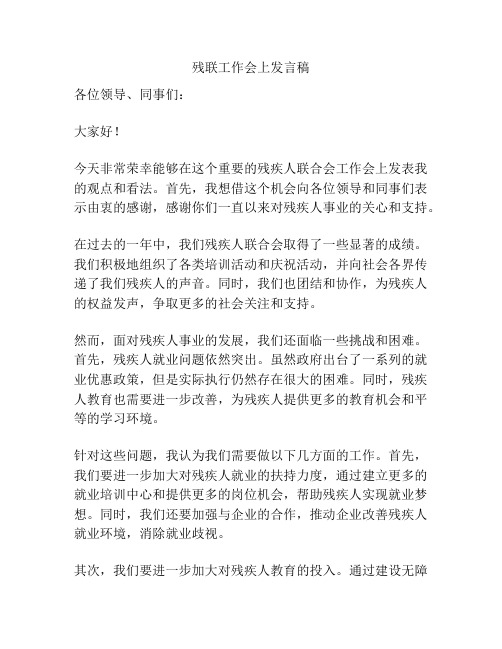 残联工作会上发言稿

各位领导、同事们：

大家好！

今天非常荣幸能够在这个重要的残疾人联合会工作会上发表我的观点和看法。首先，我想借这个机会向各位领导和同事们表示由衷的感谢，感谢你们一直以来对残疾人事业的关心和支持。

在过去的一年中，我们残疾人联合会取得了一些显著的成绩。我们积极地组织了各类培训活动和庆祝活动，并向社会各界传递了我们残疾人的声音。同时，我们也团结和协作，为残疾人的权益发声，争取更多的社会关注和支持。

然而，面对残疾人事业的发展，我们还面临一些挑战和困难。首先，残疾人就业问题依然突出。虽然政府出台了一系列的就业优惠政策，但是实际执行仍然存在很大的困难。同时，残疾人教育也需要进一步改善，为残疾人提供更多的教育机会和平等的学习环境。

针对这些问题，我认为我们需要做以下几方面的工作。首先，我们要进一步加大对残疾人就业的扶持力度，通过建立更多的就业培训中心和提供更多的岗位机会，帮助残疾人实现就业梦想。同时，我们还要加强与企业的合作，推动企业改善残疾人就业环境，消除就业歧视。

其次，我们要进一步加大对残疾人教育的投入。通过建设无障